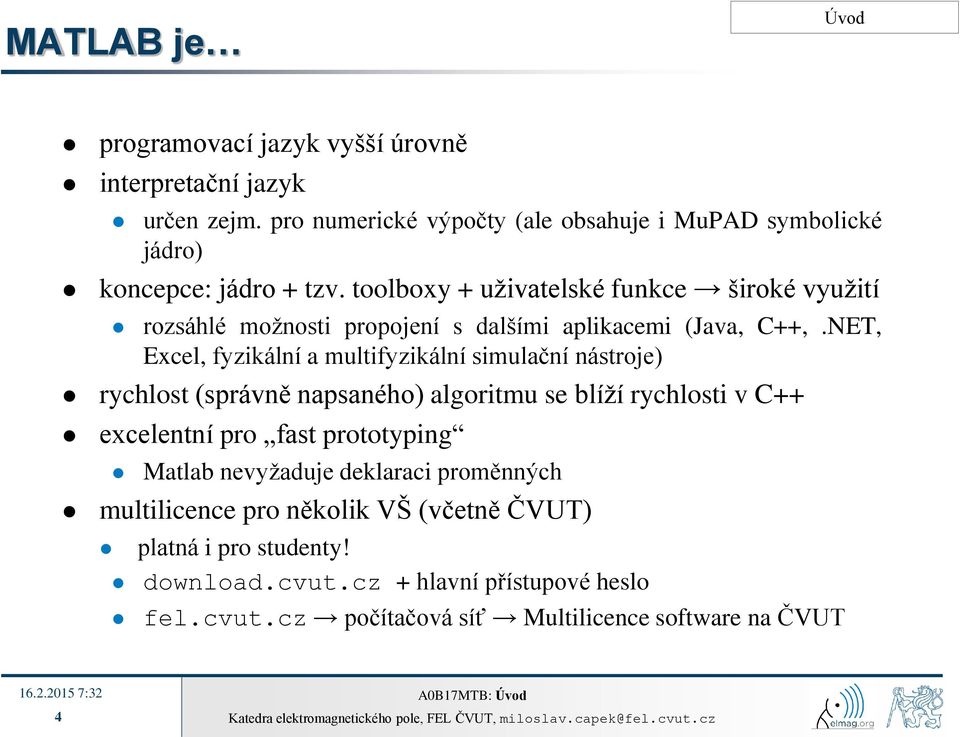 Úvod

MATLAB je…

- programovací jazyk vyšší úrovně
- interpretační jazyk
  - určen zejm. pro numerické výpočty (ale obsahuje i MuPAD symbolické jádro)
- koncepce: jádro + tzv. toolboxy + uživatelské funkce → široké využití
  - rozsáhlé možnosti propojení s dalšími aplikacemi (Java, C++, .NET, Excel, fyzikální a multifyzikální simulační nástroje)
- rychlost (správně napsaného) algoritmu se blíží rychlosti v C++
- excelentní pro „fast prototyping“
  - Matlab nevyžaduje deklaraci proměnných
- multilicence pro několik VŠ (včetně ČVUT)
  - platná i pro studenty!
  - download.cvut.cz + hlavní přístupové heslo
  - fel.cvut.cz → počítačová síť → Multilicence software na ČVUT

16.2.2015 7:32
4

A0B17MTB: Úvod
Katedra elektromagnetického pole, FEL ČVUT, miloslav.capek@fel.cvut.cz

elmag.org